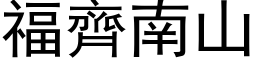 福齊南山